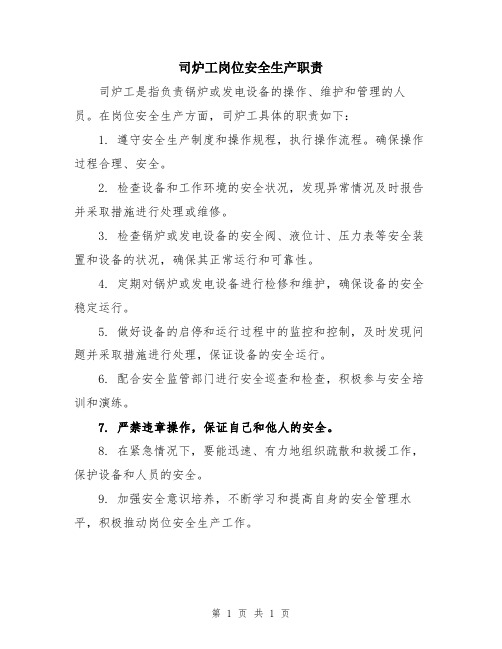 司炉工岗位安全生产职责

司炉工是指负责锅炉或发电设备的操作、维护和管理的人员。在岗位安全生产方面，司炉工具体的职责如下：

1. 遵守安全生产制度和操作规程，执行操作流程。确保操作过程合理、安全。

2. 检查设备和工作环境的安全状况，发现异常情况及时报告并采取措施进行处理或维修。

3. 检查锅炉或发电设备的安全阀、液位计、压力表等安全装置和设备的状况，确保其正常运行和可靠性。

4. 定期对锅炉或发电设备进行检修和维护，确保设备的安全稳定运行。

5. 做好设备的启停和运行过程中的监控和控制，及时发现问题并采取措施进行处理，保证设备的安全运行。

6. 配合安全监管部门进行安全巡查和检查，积极参与安全培训和演练。

7. 严禁违章操作，保证自己和他人的安全。

8. 在紧急情况下，要能迅速、有力地组织疏散和救援工作，保护设备和人员的安全。

9. 加强安全意识培养，不断学习和提高自身的安全管理水平，积极推动岗位安全生产工作。

第 1 页 共 1 页